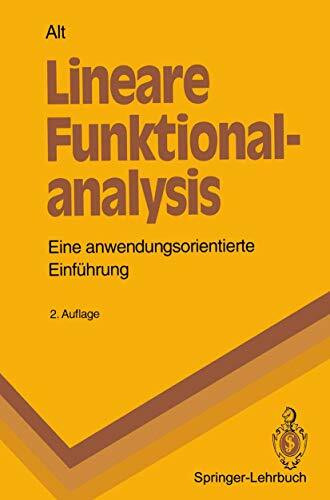 Alt

Lineare Funktionalanalysis

Eine anwendungsorientierte Einführung

2. Auflage

Springer-Lehrbuch